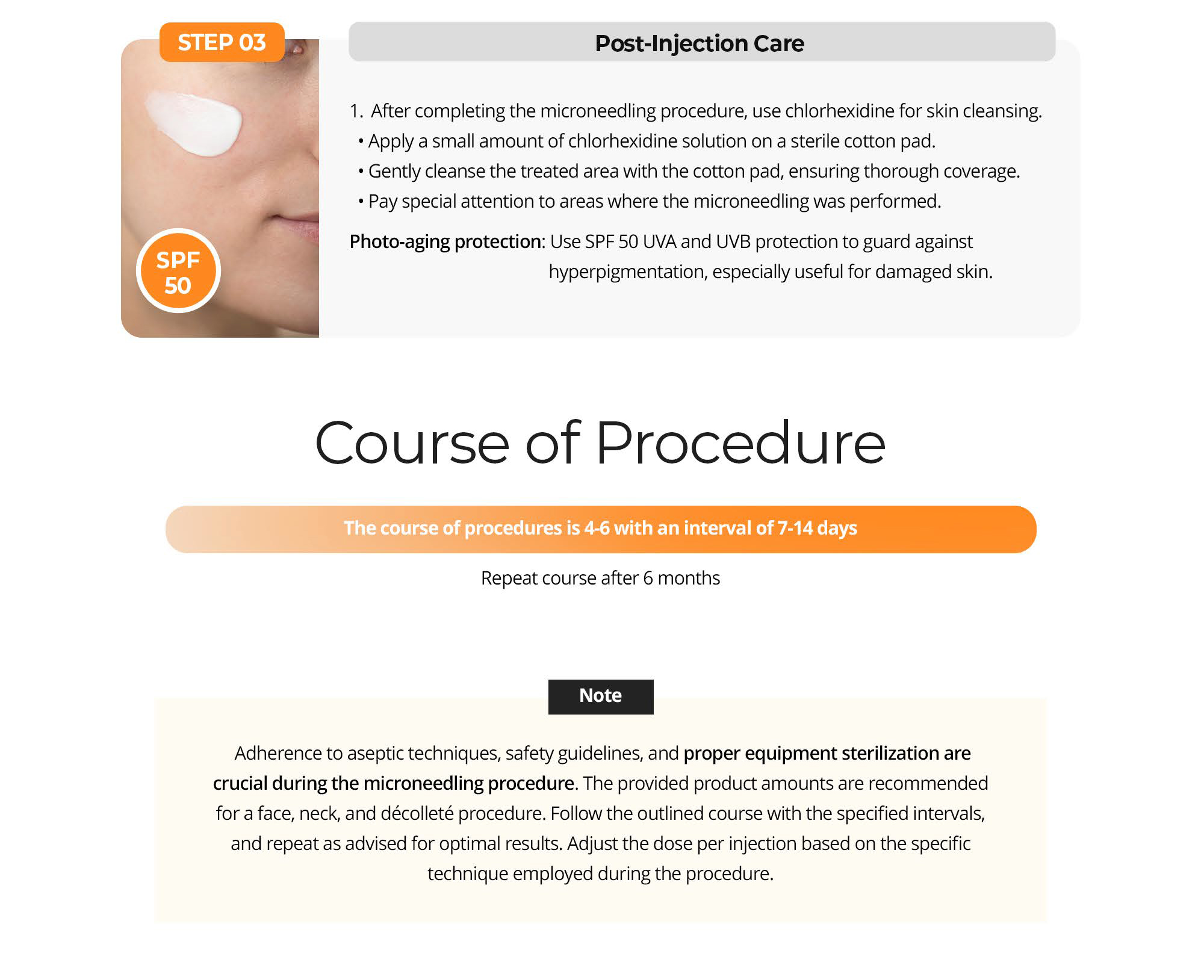 STEP 03

SPF
50

Post-Injection Care

1. After completing the microneedling procedure, use chlorhexidine for skin cleansing.
• Apply a small amount of chlorhexidine solution on a sterile cotton pad.
• Gently cleanse the treated area with the cotton pad, ensuring thorough coverage.
• Pay special attention to areas where the microneedling was performed.

Photo-aging protection: Use SPF 50 UVA and UVB protection to guard against hyperpigmentation, especially useful for damaged skin.

Course of Procedure

The course of procedures is 4-6 with an interval of 7-14 days

Repeat course after 6 months

Note

Adherence to aseptic techniques, safety guidelines, and proper equipment sterilization are crucial during the microneedling procedure. The provided product amounts are recommended for a face, neck, and décolleté procedure. Follow the outlined course with the specified intervals, and repeat as advised for optimal results. Adjust the dose per injection based on the specific technique employed during the procedure.